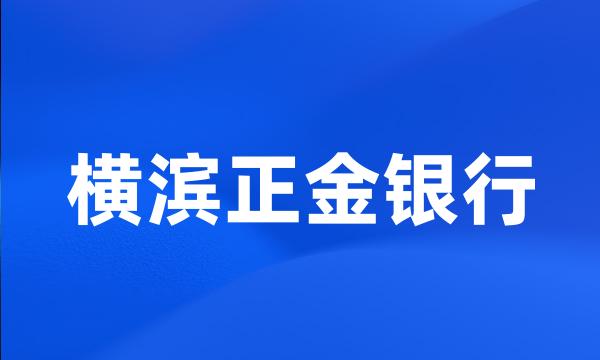 横滨正金银行